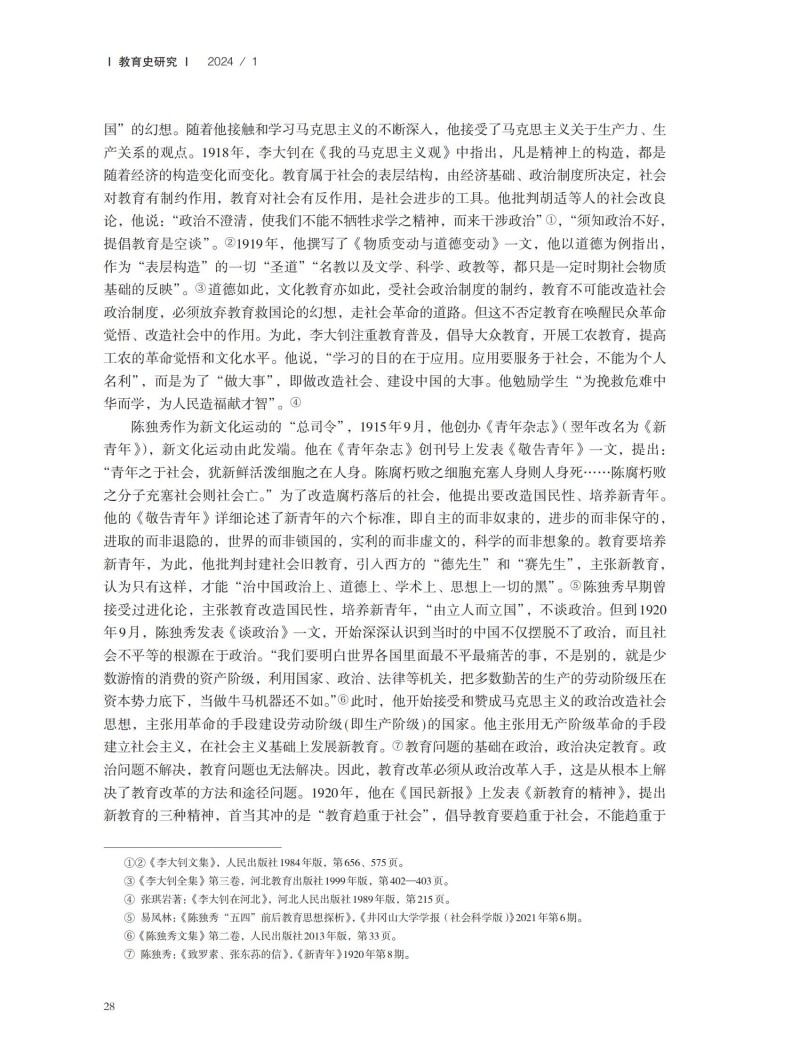 | 教育史研究 | 2024 / 1

国”的幻想。随着他接触和学习马克思主义的不断深入，他接受了马克思主义关于生产力、生产关系的观点。1918年，李大钊在《我的马克思主义观》中指出，凡是精神上的构造，都是随着经济的构造变化而变化。教育属于社会的表层结构，由经济基础、政治制度所决定，社会对教育有制约作用，教育对社会有反作用，是社会进步的工具。他批判胡适等人的社会改良论，他说：“政治不澄清，使我们不能不牺牲求学之精神，而来干涉政治”①，“须知政治不好，提倡教育是空谈”。②1919年，他撰写了《物质变动与道德变动》一文，他以道德为例指出，作为“表层构造”的一切“圣道”“名教以及文学、科学、政教等，都只是一定时期社会物质基础的反映”。③道德如此，文化教育亦如此，受社会政治制度的制约，教育不可能改造社会政治制度，必须放弃教育救国论的幻想，走社会革命的道路。但这不否定教育在唤醒民众革命觉悟、改造社会中的作用。为此，李大钊注重教育普及，倡导大众教育，开展工农教育，提高工农的革命觉悟和文化水平。他说，“学习的目的在于应用。应用要服务于社会，不能为个人名利”，而是为了“做大事”，即做改造社会、建设中国的大事。他勉励学生“为挽救危难中华而学，为人民造福献才智”。④

陈独秀作为新文化运动的“总司令”，1915年9月，他创办《青年杂志》（翌年改名为《新青年》），新文化运动由此发端。他在《青年杂志》创刊号上发表《敬告青年》一文，提出：“青年之于社会，犹新鲜活泼细胞之在人身。陈腐朽败之细胞充塞人身则人身死……陈腐朽败之分子充塞社会则社会亡。”为了改造腐朽落后的社会，他提出要改造国民性、培养新青年。他的《敬告青年》详细论述了新青年的六个标准，即自主的而非奴隶的，进步的而非保守的，进取的而非退隐的，世界的而非锁国的，实利的而非虚文的，科学的而非想象的。教育要培养新青年，为此，他批判封建社会旧教育，引入西方的“德先生”和“赛先生”，主张新教育，认为只有这样，才能“治中国政治上、道德上、学术上、思想上一切的黑”。⑤陈独秀早期曾接受过进化论，主张教育改造国民性，培养新青年，“由立人而立国”，不谈政治。但到1920年9月，陈独秀发表《谈政治》一文，开始深深认识到当时的中国不仅摆脱不了政治，而且社会不平等的根源在于政治。“我们要明白世界各国里面最不平最痛苦的事，不是别的，就是少数游惰的消费的资产阶级，利用国家、政治、法律等机关，把多数勤苦的生产的劳动阶级压在资本势力底下，当做牛马机器还不如。”⑥此时，他开始接受和赞成马克思主义的政治改造社会思想，主张用革命的手段建设劳动阶级(即生产阶级)的国家。他主张用无产阶级革命的手段建立社会主义，在社会主义基础上发展新教育。⑦教育问题的基础在政治，政治决定教育。政治问题不解决，教育问题也无法解决。因此，教育改革必须从政治改革入手，这是从根本上解决了教育改革的方法和途径问题。1920年，他在《国民新报》上发表《新教育的精神》，提出新教育的三种精神，首当其冲的是“教育趋重于社会”，倡导教育要趋重于社会，不能趋重于

①②《李大钊文集》，人民出版社1984年版，第656、575页。
③《李大钊全集》第三卷，河北教育出版社1999年版，第402—403页。
④ 张琪岩著：《李大钊在河北》，河北人民出版社1989年版，第215页。
⑤ 易凤林：《陈独秀“五四”前后教育思想探析》，《井冈山大学学报（社会科学版）》2021年第6期。
⑥《陈独秀文集》第二卷，人民出版社2013年版，第33页。
⑦ 陈独秀：《致罗素、张东荪的信》，《新青年》1920年第8期。

28